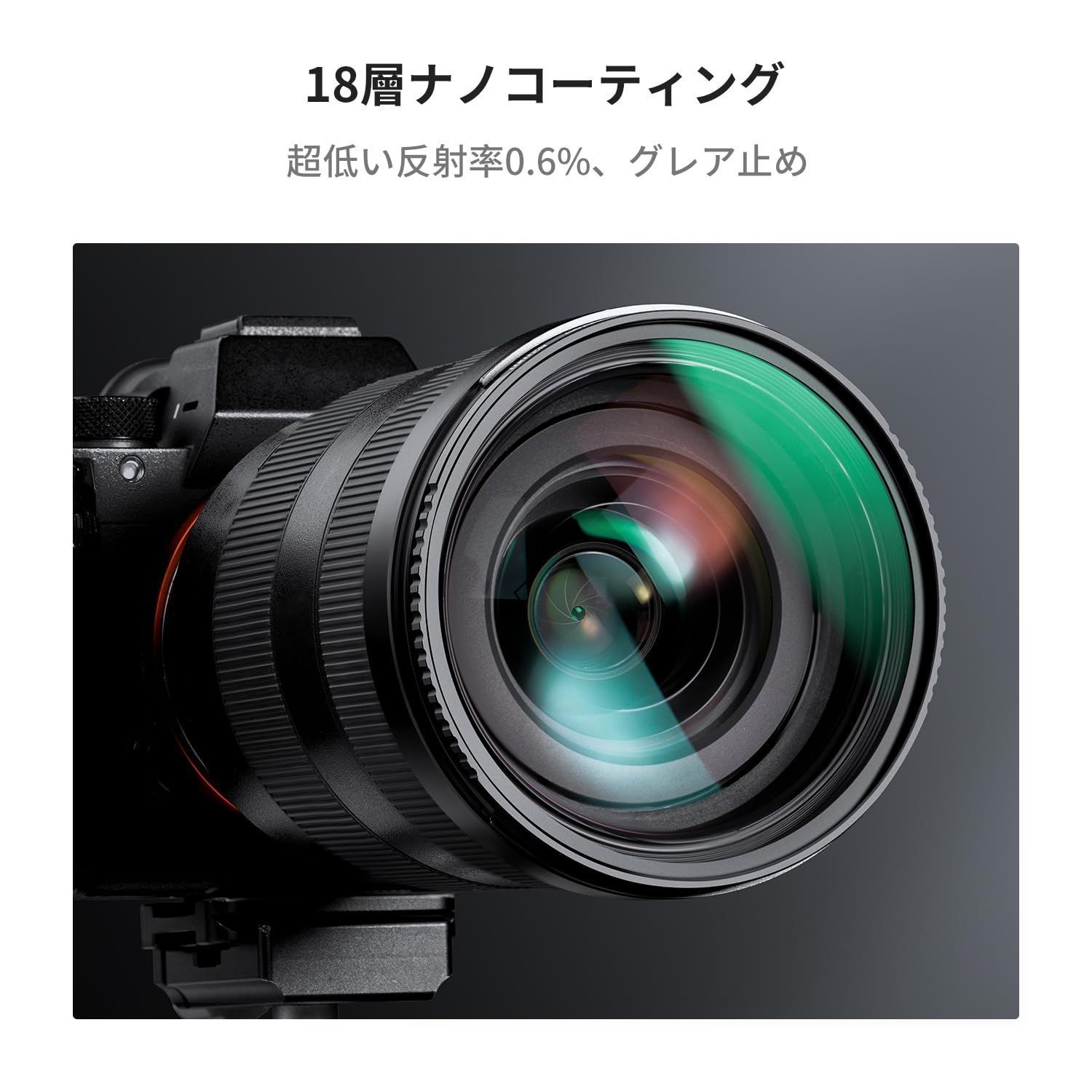 18層ナノコーティング

超低い反射率0.6%、グレア止め